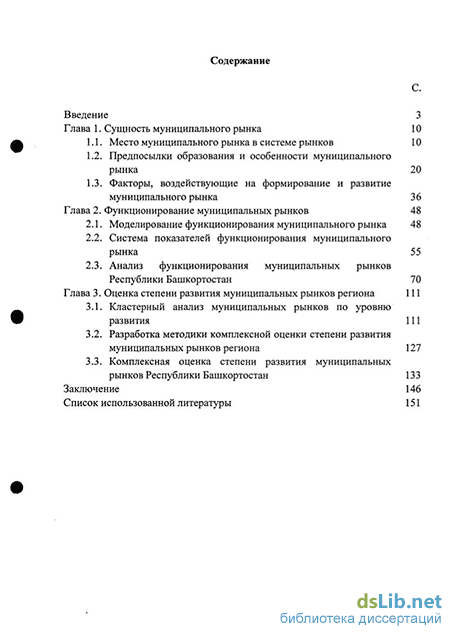 Содержание

С.

Введение 3
Глава 1. Сущность муниципального рынка 10
1.1. Место муниципального рынка в системе рынков 10
1.2. Предпосылки образования и особенности муниципального рынка 20
1.3. Факторы, воздействующие на формирование и развитие муниципального рынка 36
Глава 2. Функционирование муниципальных рынков 48
2.1. Моделирование функционирования муниципального рынка 48
2.2. Система показателей функционирования муниципального рынка 55
2.3. Анализ функционирования муниципальных рынков Республики Башкортостан 70
Глава 3. Оценка степени развития муниципальных рынков региона 111
3.1. Кластерный анализ муниципальных рынков по уровню развития 111
3.2. Разработка методики комплексной оценки степени развития муниципальных рынков региона 127
3.3. Комплексная оценка степени развития муниципальных рынков Республики Башкортостан 133
Заключение 146
Список использованной литературы 151

dsLib.net
библиотека диссертаций